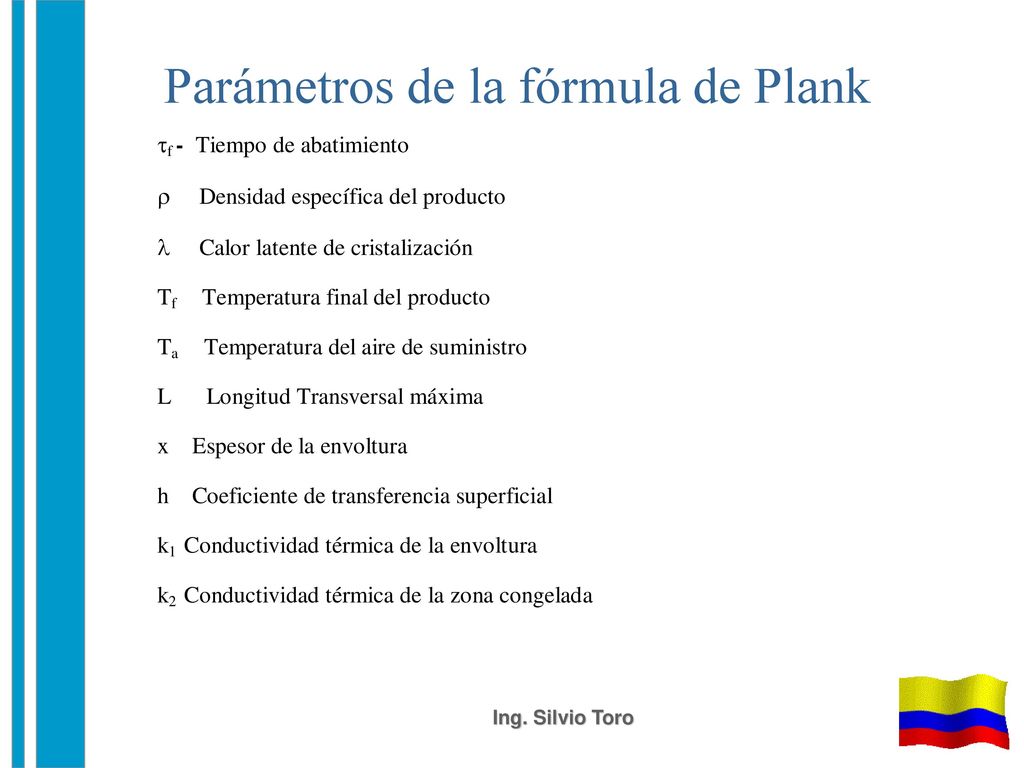 Parámetros de la fórmula de Plank

$\tau_f$ - Tiempo de abatimiento

$\rho$ Densidad específica del producto

$\lambda$ Calor latente de cristalización

$T_f$ Temperatura final del producto

$T_a$ Temperatura del aire de suministro

L Longitud Transversal máxima

x Espesor de la envoltura

h Coeficiente de transferencia superficial

$k_1$ Conductividad térmica de la envoltura

$k_2$ Conductividad térmica de la zona congelada

Ing. Silvio Toro